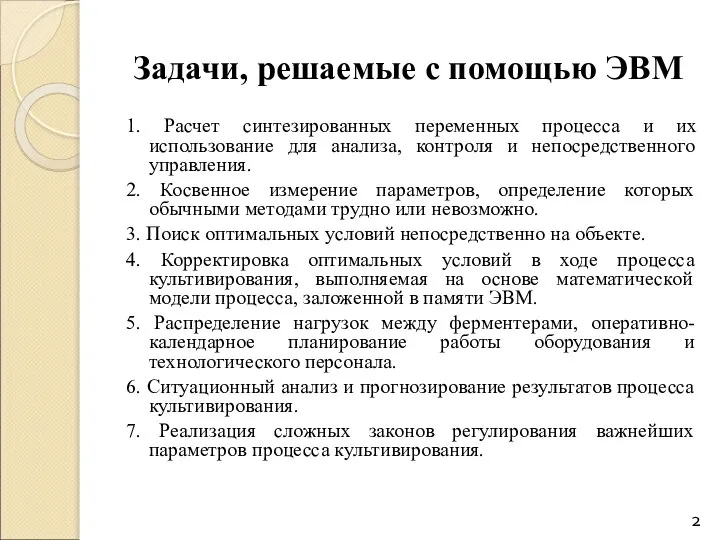 Задачи, решаемые с помощью ЭВМ

1. Расчет синтезированных переменных процесса и их использование для анализа, контроля и непосредственного управления.

2. Косвенное измерение параметров, определение которых обычными методами трудно или невозможно.

3. Поиск оптимальных условий непосредственно на объекте.

4. Корректировка оптимальных условий в ходе процесса культивирования, выполняемая на основе математической модели процесса, заложенной в памяти ЭВМ.

5. Распределение нагрузок между ферментерами, оперативно-календарное планирование работы оборудования и технологического персонала.

6. Ситуационный анализ и прогнозирование результатов процесса культивирования.

7. Реализация сложных законов регулирования важнейших параметров процесса культивирования.

2